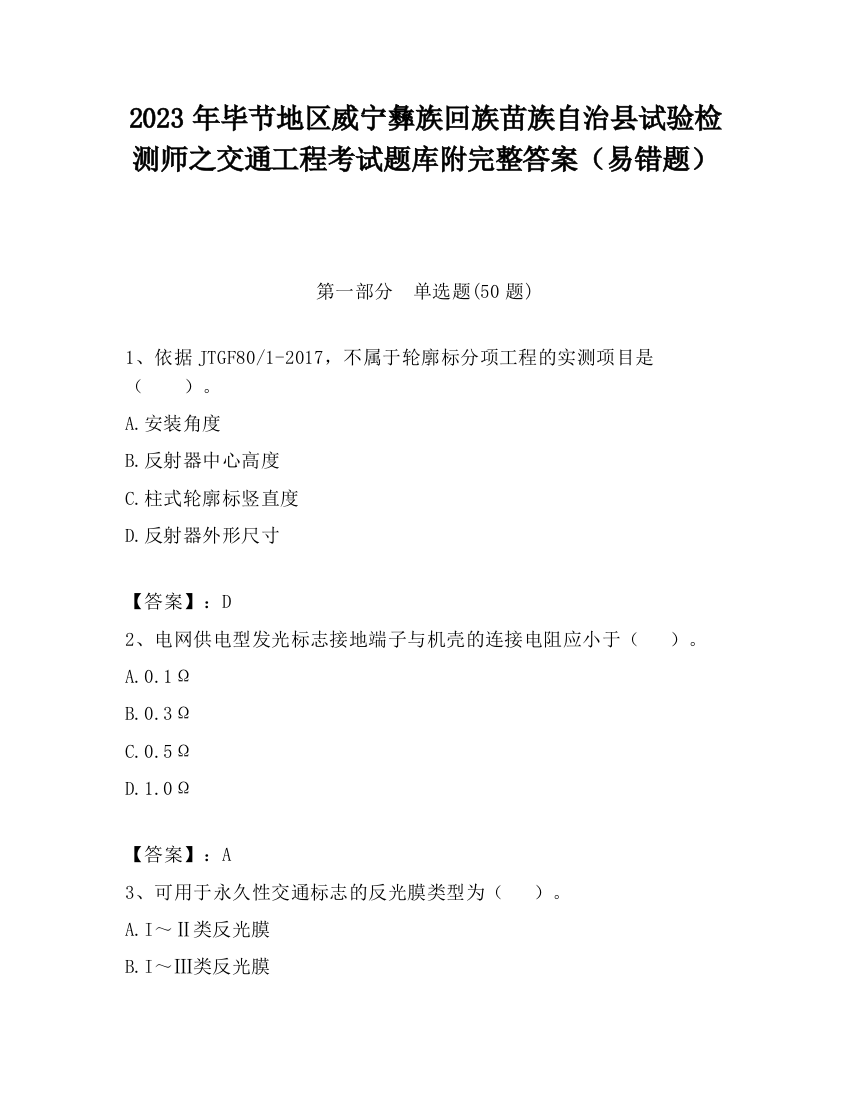 2023 年毕节地区威宁彝族回族苗族自治县试验检测师之交通工程考试题库附完整答案（易错题）

第一部分　单选题(50 题)

1、依据 JTGF80/1-2017，不属于轮廓标分项工程的实测项目是（　　）。

A.安装角度

B.反射器中心高度

C.柱式轮廓标竖直度

D.反射器外形尺寸

【答案】：D

2、电网供电型发光标志接地端子与机壳的连接电阻应小于（　　）。

A.0.1Ω

B.0.3Ω

C.0.5Ω

D.1.0Ω

【答案】：A

3、可用于永久性交通标志的反光膜类型为（　　）。

A.Ⅰ～Ⅱ类反光膜

B.Ⅰ～Ⅲ类反光膜